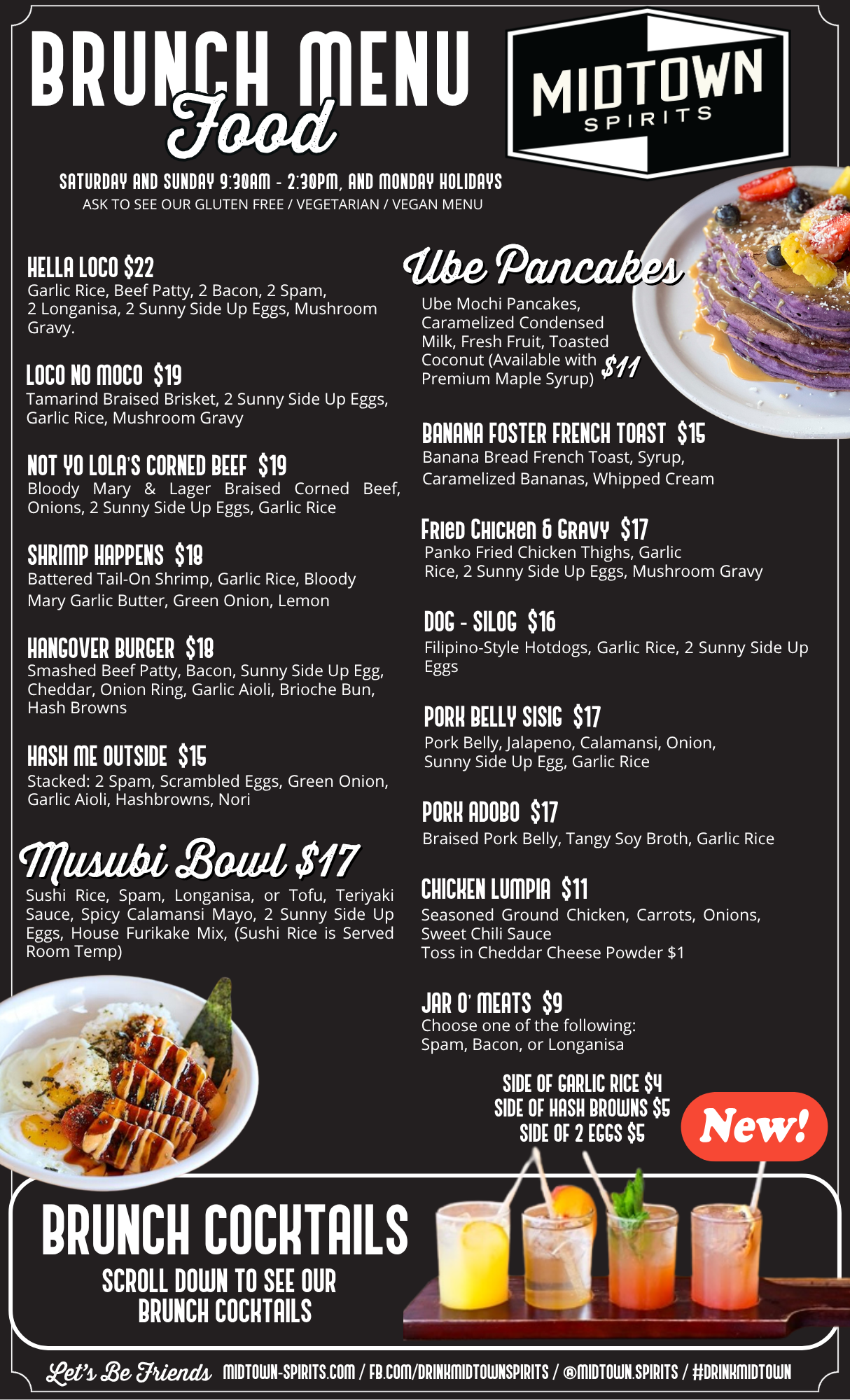 BRUNCH MENU
Food

MIDTOWN SPIRITS

SATURDAY AND SUNDAY 9:30AM - 2:30PM, AND MONDAY HOLIDAYS
ASK TO SEE OUR GLUTEN FREE / VEGETARIAN / VEGAN MENU

HELLA LOCO $22
Garlic Rice, Beef Patty, 2 Bacon, 2 Spam, 2 Longanisa, 2 Sunny Side Up Eggs, Mushroom Gravy.

LOCO NO MOCO $19
Tamarind Braised Brisket, 2 Sunny Side Up Eggs, Garlic Rice, Mushroom Gravy

NOT YO LOLA'S CORNED BEEF $19
Bloody Mary & Lager Braised Corned Beef, Onions, 2 Sunny Side Up Eggs, Garlic Rice

SHRIMP HAPPENS $18
Battered Tail-On Shrimp, Garlic Rice, Bloody Mary Garlic Butter, Green Onion, Lemon

HANGOVER BURGER $18
Smashed Beef Patty, Bacon, Sunny Side Up Egg, Cheddar, Onion Ring, Garlic Aioli, Brioche Bun, Hash Browns

HASH ME OUTSIDE $15
Stacked: 2 Spam, Scrambled Eggs, Green Onion, Garlic Aioli, Hashbrowns, Nori

Musubi Bowl $17
Sushi Rice, Spam, Longanisa, or Tofu, Teriyaki Sauce, Spicy Calamansi Mayo, 2 Sunny Side Up Eggs, House Furikake Mix, (Sushi Rice is Served Room Temp)

Ube Pancakes
Ube Mochi Pancakes, Caramelized Condensed Milk, Fresh Fruit, Toasted Coconut (Available with Premium Maple Syrup) $11

BANANA FOSTER FRENCH TOAST $15
Banana Bread French Toast, Syrup, Caramelized Bananas, Whipped Cream

FRIED CHICKEN & GRAVY $17
Panko Fried Chicken Thighs, Garlic Rice, 2 Sunny Side Up Eggs, Mushroom Gravy

DOG - SILOG $16
Filipino-Style Hotdogs, Garlic Rice, 2 Sunny Side Up Eggs

PORK BELLY SISIG $17
Pork Belly, Jalapeno, Calamansi, Onion, Sunny Side Up Egg, Garlic Rice

PORK ADOBO $17
Braised Pork Belly, Tangy Soy Broth, Garlic Rice

CHICKEN LUMPIA $11
Seasoned Ground Chicken, Carrots, Onions, Sweet Chili Sauce
Toss in Cheddar Cheese Powder $1

JAR O' MEATS $9
Choose one of the following:
Spam, Bacon, or Longanisa

SIDE OF GARLIC RICE $4
SIDE OF HASH BROWNS $5
SIDE OF 2 EGGS $5

New!

BRUNCH COCKTAILS
SCROLL DOWN TO SEE OUR BRUNCH COCKTAILS

Let's Be Friends MIDTOWN-SPIRITS.COM / FB.COM/DRINKMIDTOWNSPIRITS / @MIDTOWN.SPIRITS / #DRINKMIDTOWN